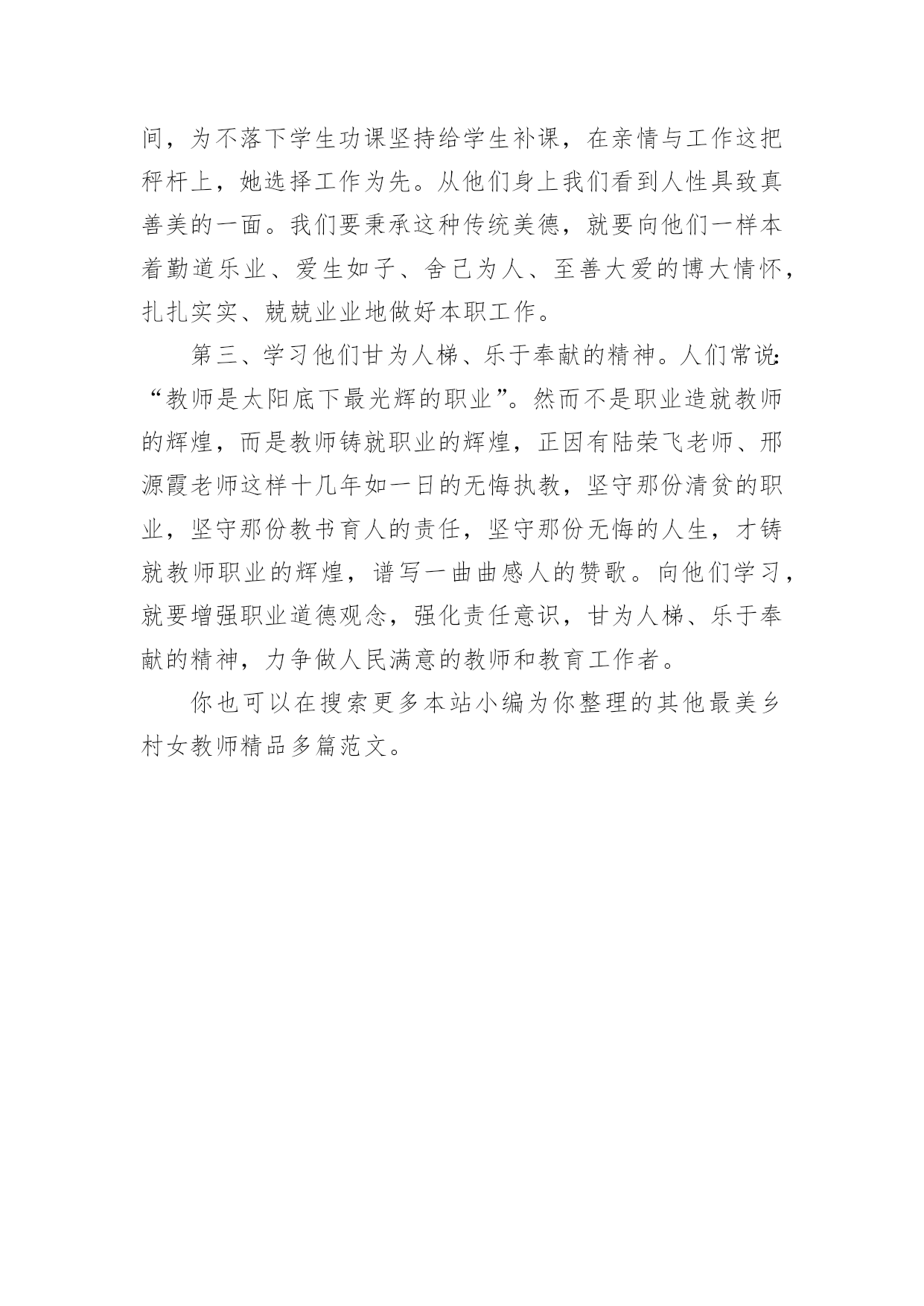 间，为不落下学生功课坚持给学生补课，在亲情与工作这把秤杆上，她选择工作为先。从他们身上我们看到人性具致真善美的一面。我们要秉承这种传统美德，就要向他们一样本着勤道乐业、爱生如子、舍己为人、至善大爱的博大情怀，扎扎实实、兢兢业业地做好本职工作。

第三、学习他们甘为人梯、乐于奉献的精神。人们常说:“教师是太阳底下最光辉的职业”。然而不是职业造就教师的辉煌，而是教师铸就职业的辉煌，正因有陆荣飞老师、邢源霞老师这样十几年如一日的无悔执教，坚守那份清贫的职业，坚守那份教书育人的责任，坚守那份无悔的人生，才铸就教师职业的辉煌，谱写一曲曲感人的赞歌。向他们学习，就要增强职业道德观念，强化责任意识，甘为人梯、乐于奉献的精神，力争做人民满意的教师和教育工作者。

你也可以在搜索更多本站小编为你整理的其他最美乡村女教师精品多篇范文。